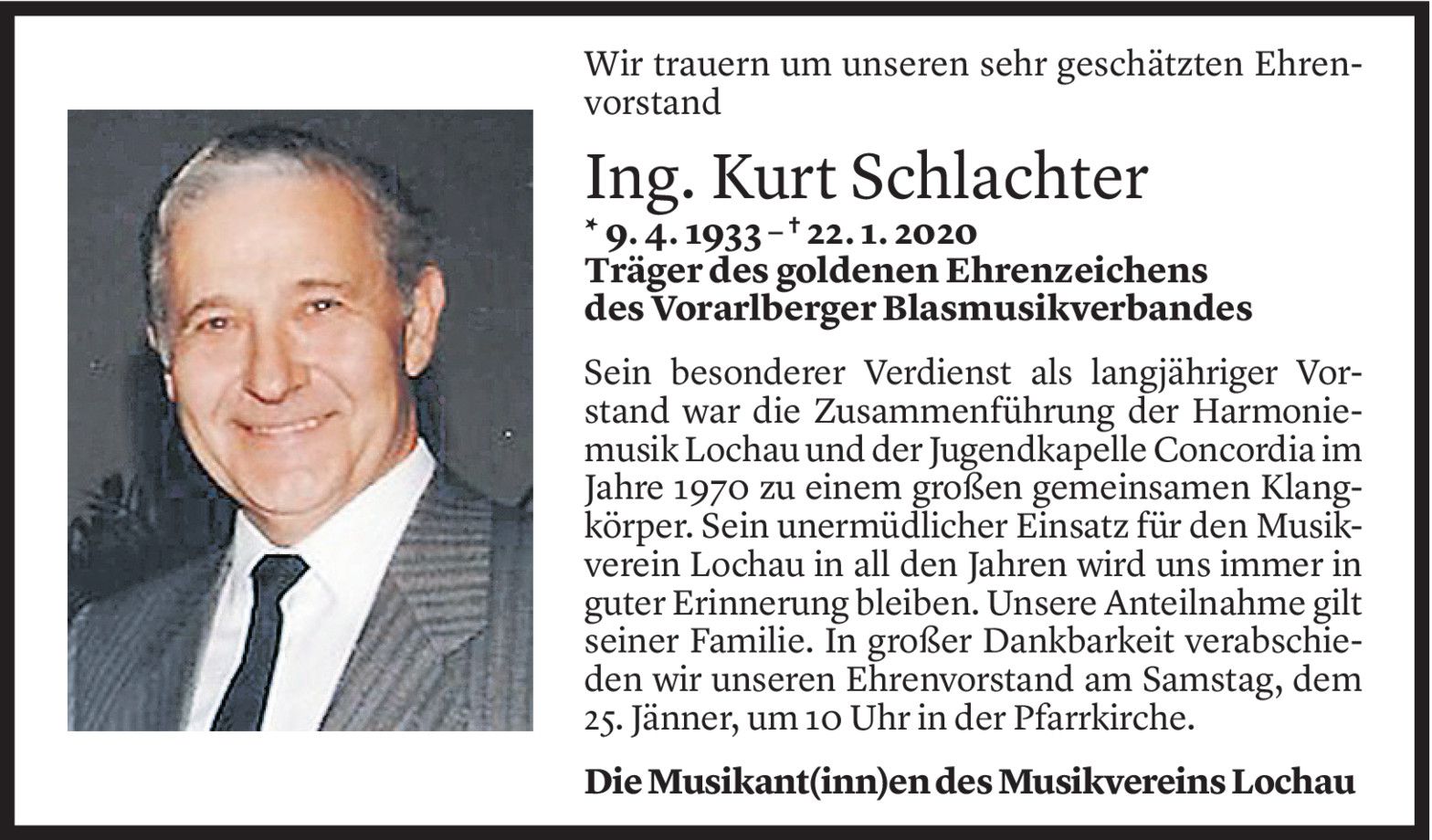 Wir trauern um unseren sehr geschätzten Ehrenvorstand

Ing. Kurt Schlachter

* 9. 4. 1933 – † 22. 1. 2020
Träger des goldenen Ehrenzeichens des Vorarlberger Blasmusikverbandes

Sein besonderer Verdienst als langjähriger Vorstand war die Zusammenführung der Harmoniemusik Lochau und der Jugendkapelle Concordia im Jahre 1970 zu einem großen gemeinsamen Klangkörper. Sein unermüdlicher Einsatz für den Musikverein Lochau in all den Jahren wird uns immer in guter Erinnerung bleiben. Unsere Anteilnahme gilt seiner Familie. In großer Dankbarkeit verabschieden wir unseren Ehrenvorstand am Samstag, dem 25. Jänner, um 10 Uhr in der Pfarrkirche.

Die Musikant(inn)en des Musikvereins Lochau